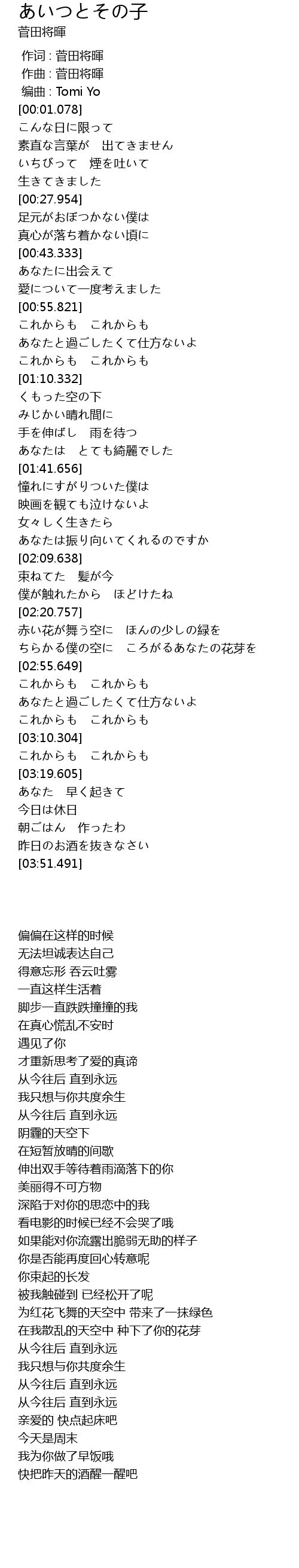 あいつとその子
菅田将暉

作词 : 菅田将暉
作曲 : 菅田将暉
编曲 : Tomi Yo
[00:01.078]
こんな日に限って
素直な言葉が　出てきません
いちびって　煙を吐いて
生きてきました
[00:27.954]
足元がおぼつかない僕は
真心が落ち着かない頃に
[00:43.333]
あなたに出会えて
愛について一度考えました
[00:55.821]
これからも　これからも
あなたと過ごしたくて仕方ないよ
これからも　これからも
[01:10.332]
くもった空の下
みじかい晴れ間に
手を伸ばし　雨を待つ
あなたは　とても綺麗でした
[01:41.656]
憧れにすがりついた僕は
映画を観ても泣けないよ
女々しく生きたら
あなたは振り向いてくれるのですか
[02:09.638]
束ねてた　髪が今
僕が触れたから　ほどけたね
[02:20.757]
赤い花が舞う空に　ほんの少しの緑を
ちらかる僕の空に　ころがるあなたの花芽を
[02:55.649]
これからも　これからも
あなたと過ごしたくて仕方ないよ
これからも　これからも
[03:10.304]
これからも　これからも
[03:19.605]
あなた　早く起きて
今日は休日
朝ごはん　作ったわ
昨日のお酒を抜きなさい
[03:51.491]

偏偏在这样的时候
无法坦诚表达自己
得意忘形 吞云吐雾
一直这样生活着
脚步一直跌跌撞撞的我
在真心慌乱不安时
遇见了你
才重新思考了爱的真谛
从今往后 直到永远
我只想与你共度余生
从今往后 直到永远
阴霾的天空下
在短暂放晴的间歇
伸出双手等待着雨滴落下的你
美丽得不可方物
深陷于对你的思恋中的我
看电影的时候已经不会哭了哦
如果能对你流露出脆弱无助的样子
你是否能再度回心转意呢
你束起的长发
被我触碰到 已经松开了呢
为红花飞舞的天空中 带来了一抹绿色
在我散乱的天空中 种下了你的花芽
从今往后 直到永远
我只想与你共度余生
从今往后 直到永远
从今往后 直到永远
亲爱的 快点起床吧
今天是周末
我为你做了早饭哦
快把昨天的酒醒一醒吧